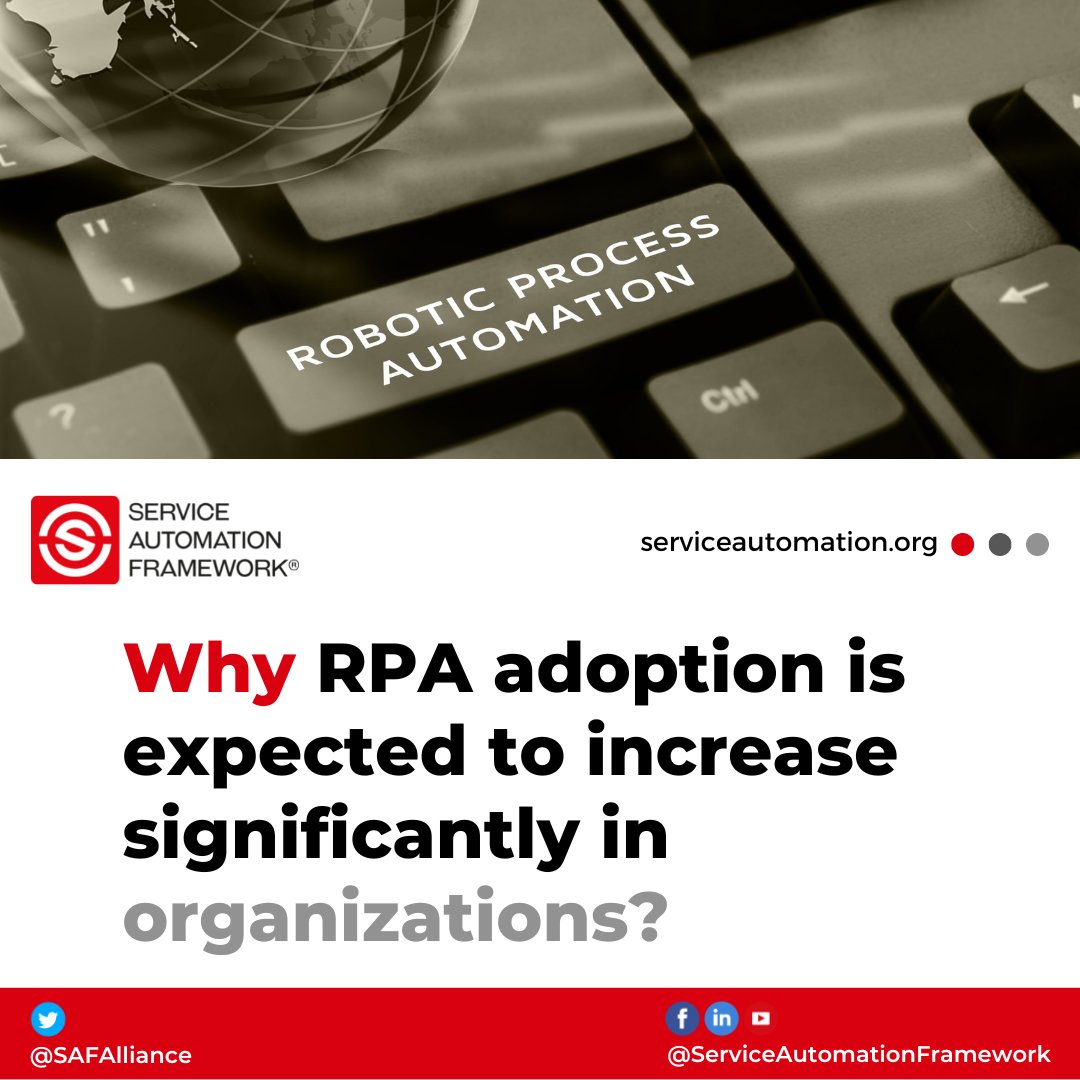 ROBOTIC PROCESS AUTOMATION

Ctrl

?

SERVICE AUTOMATION FRAMEWORK®

serviceautomation.org

Why RPA adoption is expected to increase significantly in organizations?

@SAFAlliance

@ServiceAutomationFramework